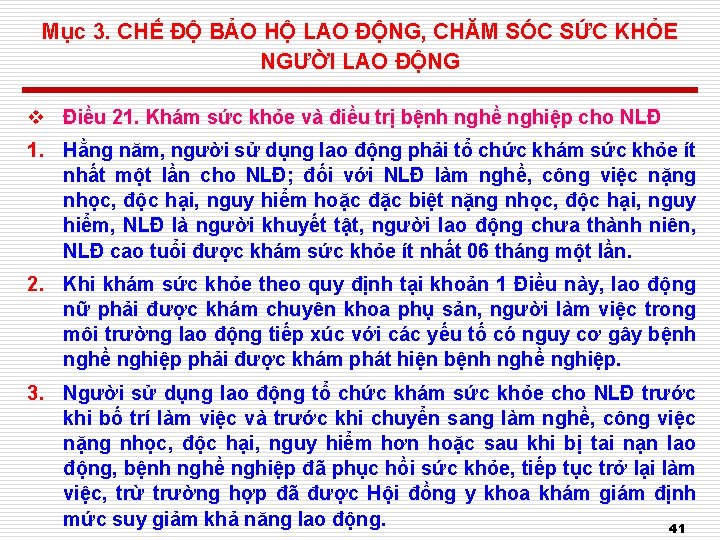 Mục 3. CHẾ ĐỘ BẢO HỘ LAO ĐỘNG, CHĂM SÓC SỨC KHỎE NGƯỜI LAO ĐỘNG

❖ Điều 21. Khám sức khỏe và điều trị bệnh nghề nghiệp cho NLĐ

1. Hằng năm, người sử dụng lao động phải tổ chức khám sức khỏe ít nhất một lần cho NLĐ; đối với NLĐ làm nghề, công việc nặng nhọc, độc hại, nguy hiểm hoặc đặc biệt nặng nhọc, độc hại, nguy hiểm, NLĐ là người khuyết tật, người lao động chưa thành niên, NLĐ cao tuổi được khám sức khỏe ít nhất 06 tháng một lần.

2. Khi khám sức khỏe theo quy định tại khoản 1 Điều này, lao động nữ phải được khám chuyên khoa phụ sản, người làm việc trong môi trường lao động tiếp xúc với các yếu tố có nguy cơ gây bệnh nghề nghiệp phải được khám phát hiện bệnh nghề nghiệp.

3. Người sử dụng lao động tổ chức khám sức khỏe cho NLĐ trước khi bố trí làm việc và trước khi chuyển sang làm nghề, công việc nặng nhọc, độc hại, nguy hiểm hơn hoặc sau khi bị tai nạn lao động, bệnh nghề nghiệp đã phục hồi sức khỏe, tiếp tục trở lại làm việc, trừ trường hợp đã được Hội đồng y khoa khám giám định mức suy giảm khả năng lao động.

41